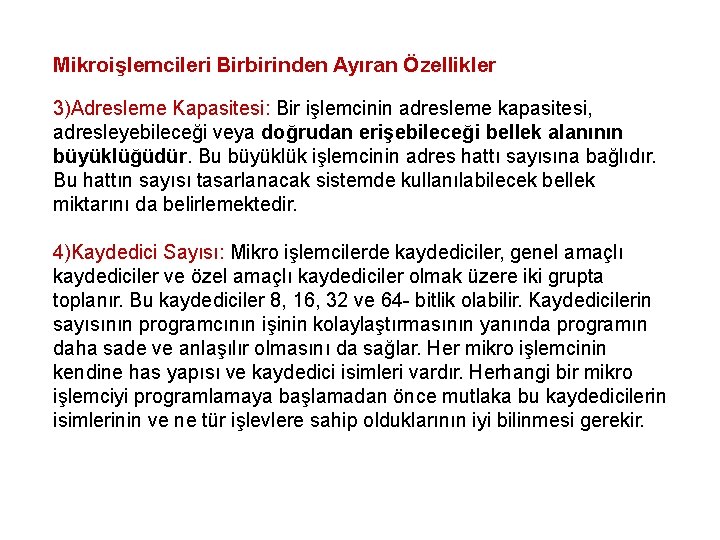 Mikroişlemcileri Birbirinden Ayıran Özellikler

3)Adresleme Kapasitesi: Bir işlemcinin adresleme kapasitesi, adresleyebileceği veya doğrudan erişebileceği bellek alanının büyüklüğüdür. Bu büyüklük işlemcinin adres hattı sayısına bağlıdır. Bu hattın sayısı tasarlanacak sistemde kullanılabilecek bellek miktarını da belirlemektedir.

4)Kaydedici Sayısı: Mikro işlemcilerde kaydediciler, genel amaçlı kaydediciler ve özel amaçlı kaydediciler olmak üzere iki grupta toplanır. Bu kaydediciler 8, 16, 32 ve 64- bitlik olabilir. Kaydedicilerin sayısının programcının işinin kolaylaştırmasının yanında programın daha sade ve anlaşılır olmasını da sağlar. Her mikro işlemcinin kendine has yapısı ve kaydedici isimleri vardır. Herhangi bir mikro işlemciyi programlamaya başlamadan önce mutlaka bu kaydedicilerin isimlerinin ve ne tür işlevlere sahip olduklarının iyi bilinmesi gerekir.